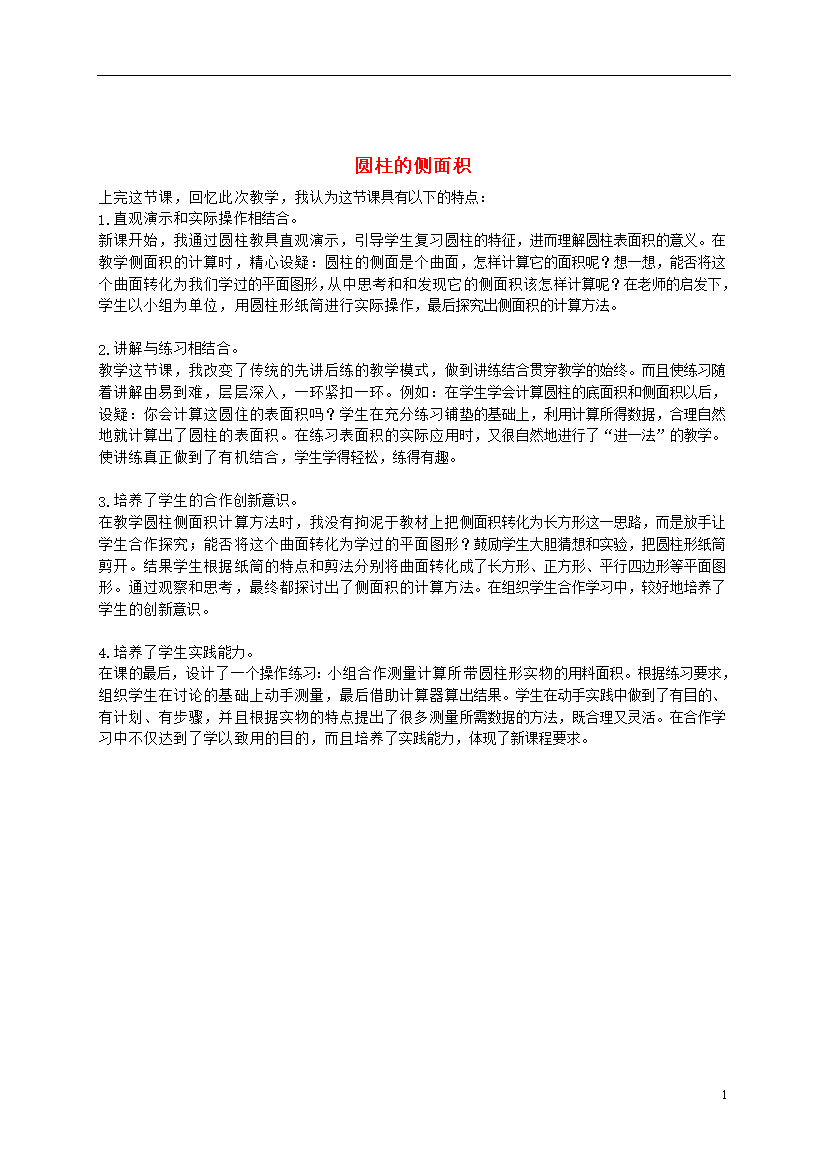 圆柱的侧面积

上完这节课，回忆此次教学，我认为这节课具有以下的特点：
1.直观演示和实际操作相结合。
新课开始，我通过圆柱教具直观演示，引导学生复习圆柱的特征，进而理解圆柱表面积的意义。在教学侧面积的计算时，精心设疑：圆柱的侧面是个曲面，怎样计算它的面积呢？想一想，能否将这个曲面转化为我们学过的平面图形,从中思考和和发现它的侧面积该怎样计算呢？在老师的启发下，学生以小组为单位，用圆柱形纸筒进行实际操作，最后探究出侧面积的计算方法。

2.讲解与练习相结合。
教学这节课，我改变了传统的先讲后练的教学模式，做到讲练结合贯穿教学的始终。而且使练习随着讲解由易到难，层层深入，一环紧扣一环。例如：在学生学会计算圆柱的底面积和侧面积以后，设疑：你会计算这圆住的表面积吗？学生在充分练习铺垫的基础上，利用计算所得数据，合理自然地就计算出了圆柱的表面积。在练习表面积的实际应用时，又很自然地进行了“进一法”的教学。使讲练真正做到了有机结合，学生学得轻松，练得有趣。

3.培养了学生的合作创新意识。
在教学圆柱侧面积计算方法时，我没有拘泥于教材上把侧面积转化为长方形这一思路，而是放手让学生合作探究；能否将这个曲面转化为学过的平面图形？鼓励学生大胆猜想和实验，把圆柱形纸筒剪开。结果学生根据纸筒的特点和剪法分别将曲面转化成了长方形、正方形、平行四边形等平面图形。通过观察和思考，最终都探讨出了侧面积的计算方法。在组织学生合作学习中，较好地培养了学生的创新意识。

4.培养了学生实践能力。
在课的最后，设计了一个操作练习：小组合作测量计算所带圆柱形实物的用料面积。根据练习要求，组织学生在讨论的基础上动手测量，最后借助计算器算出结果。学生在动手实践中做到了有目的、有计划、有步骤，并且根据实物的特点提出了很多测量所需数据的方法，既合理又灵活。在合作学习中不仅达到了学以致用的目的，而且培养了实践能力，体现了新课程要求。

1